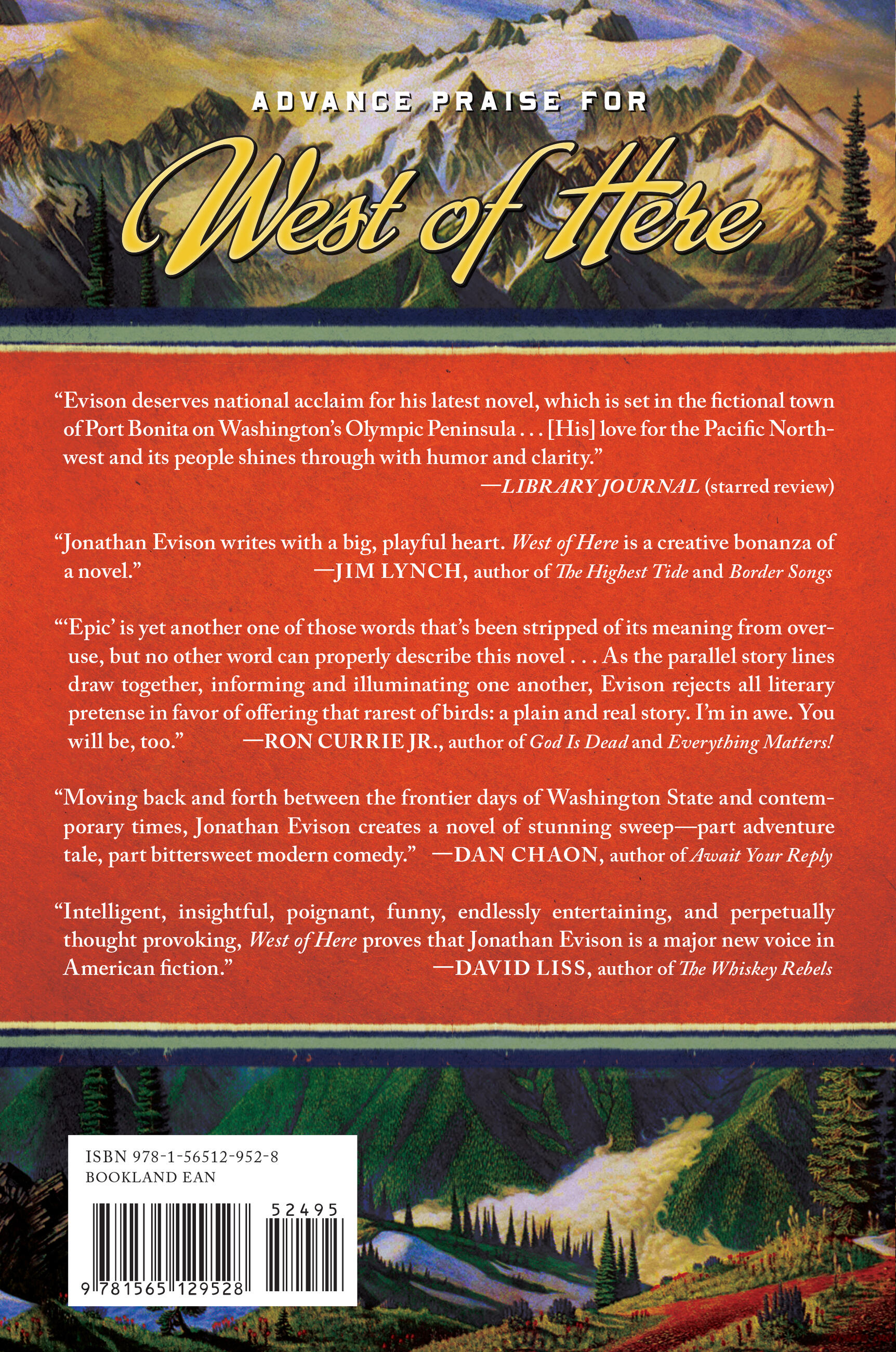 ADVANCE PRAISE FOR

West of Here

“Evison deserves national acclaim for his latest novel, which is set in the fictional town of Port Bonita on Washington’s Olympic Peninsula . . . [His] love for the Pacific Northwest and its people shines through with humor and clarity.”
—LIBRARY JOURNAL (starred review)

“Jonathan Evison writes with a big, playful heart. West of Here is a creative bonanza of a novel.”
—JIM LYNCH, author of The Highest Tide and Border Songs

“‘Epic’ is yet another one of those words that’s been stripped of its meaning from overuse, but no other word can properly describe this novel . . . As the parallel story lines draw together, informing and illuminating one another, Evison rejects all literary pretense in favor of offering that rarest of birds: a plain and real story. I’m in awe. You will be, too.”
—RON CURRIE JR., author of God Is Dead and Everything Matters!

“Moving back and forth between the frontier days of Washington State and contemporary times, Jonathan Evison creates a novel of stunning sweep—part adventure tale, part bittersweet modern comedy.”
—DAN CHAON, author of Await Your Reply

“Intelligent, insightful, poignant, funny, endlessly entertaining, and perpetually thought provoking, West of Here proves that Jonathan Evison is a major new voice in American fiction.”
—DAVID LISS, author of The Whiskey Rebels

ISBN 978-1-56512-952-8
BOOKLAND EAN
52495
9 781565 129528